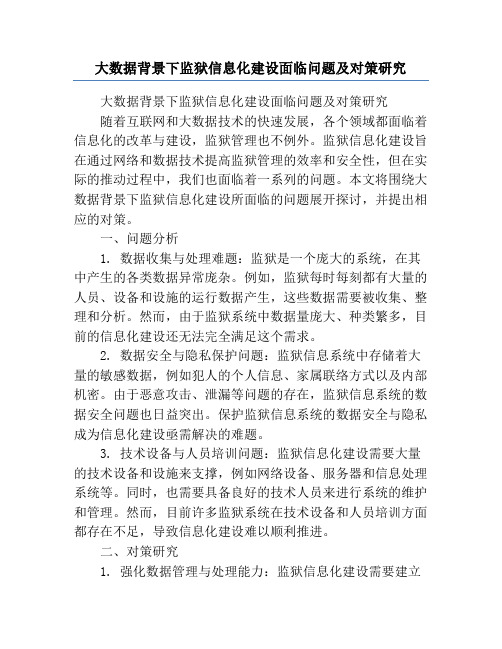 大数据背景下监狱信息化建设面临问题及对策研究

大数据背景下监狱信息化建设面临问题及对策研究

随着互联网和大数据技术的快速发展，各个领域都面临着信息化的改革与建设，监狱管理也不例外。监狱信息化建设旨在通过网络和数据技术提高监狱管理的效率和安全性，但在实际的推动过程中，我们也面临着一系列的问题。本文将围绕大数据背景下监狱信息化建设所面临的问题展开探讨，并提出相应的对策。

一、问题分析

1. 数据收集与处理难题：监狱是一个庞大的系统，在其中产生的各类数据异常庞杂。例如，监狱每时每刻都有大量的人员、设备和设施的运行数据产生，这些数据需要被收集、整理和分析。然而，由于监狱系统中数据量庞大、种类繁多，目前的信息化建设还无法完全满足这个需求。

2. 数据安全与隐私保护问题：监狱信息系统中存储着大量的敏感数据，例如犯人的个人信息、家属联络方式以及内部机密。由于恶意攻击、泄漏等问题的存在，监狱信息系统的数据安全问题也日益突出。保护监狱信息系统的数据安全与隐私成为信息化建设亟需解决的难题。

3. 技术设备与人员培训问题：监狱信息化建设需要大量的技术设备和设施来支撑，例如网络设备、服务器和信息处理系统等。同时，也需要具备良好的技术人员来进行系统的维护和管理。然而，目前许多监狱系统在技术设备和人员培训方面都存在不足，导致信息化建设难以顺利推进。

二、对策研究

1. 强化数据管理与处理能力：监狱信息化建设需要建立